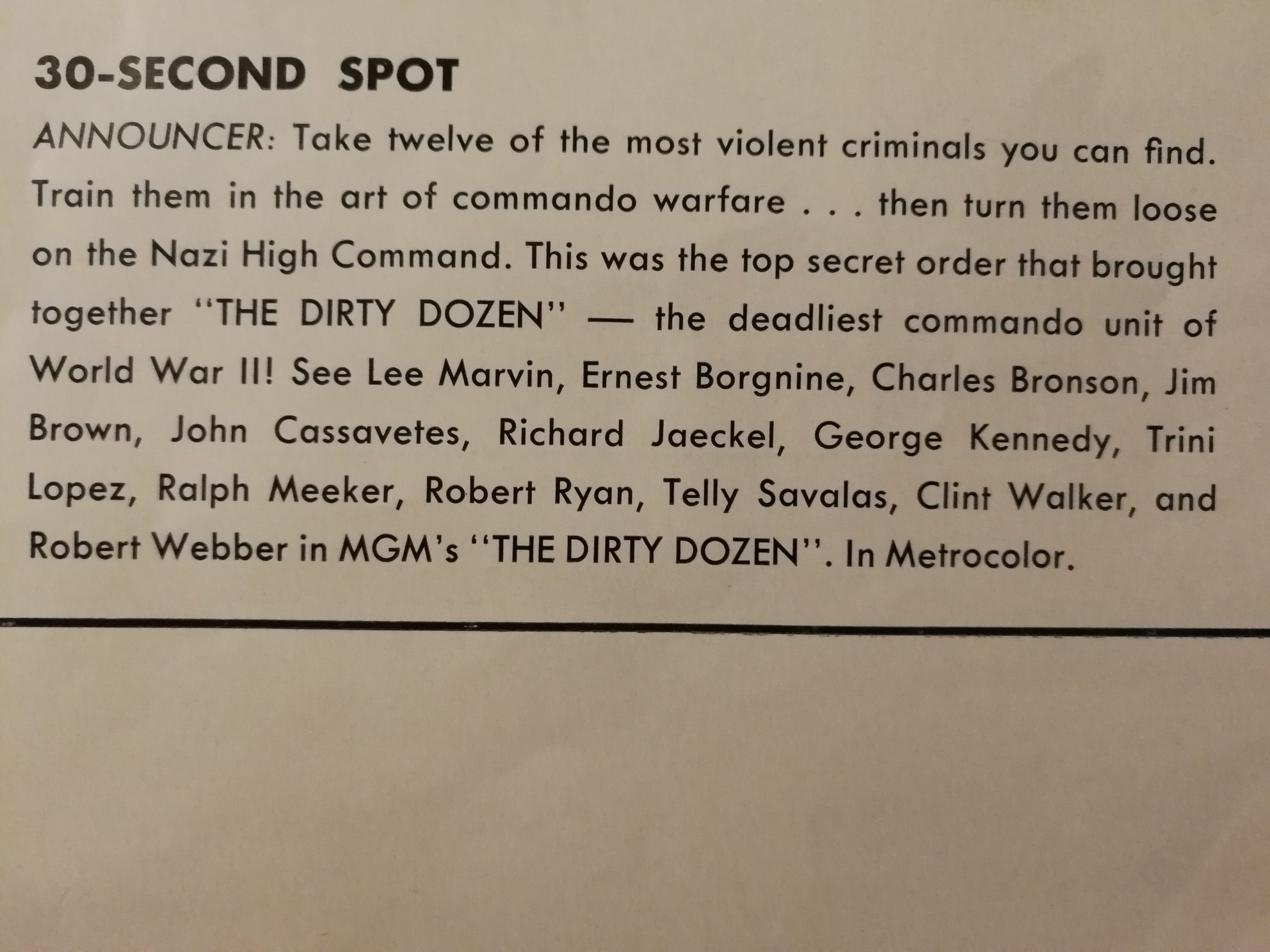 30-SECOND SPOT

ANNOUNCER: Take twelve of the most violent criminals you can find. Train them in the art of commando warfare . . . then turn them loose on the Nazi High Command. This was the top secret order that brought together "THE DIRTY DOZEN" — the deadliest commando unit of World War II! See Lee Marvin, Ernest Borgnine, Charles Bronson, Jim Brown, John Cassavetes, Richard Jaeckel, George Kennedy, Trini Lopez, Ralph Meeker, Robert Ryan, Telly Savalas, Clint Walker, and Robert Webber in MGM's "THE DIRTY DOZEN". In Metrocolor.